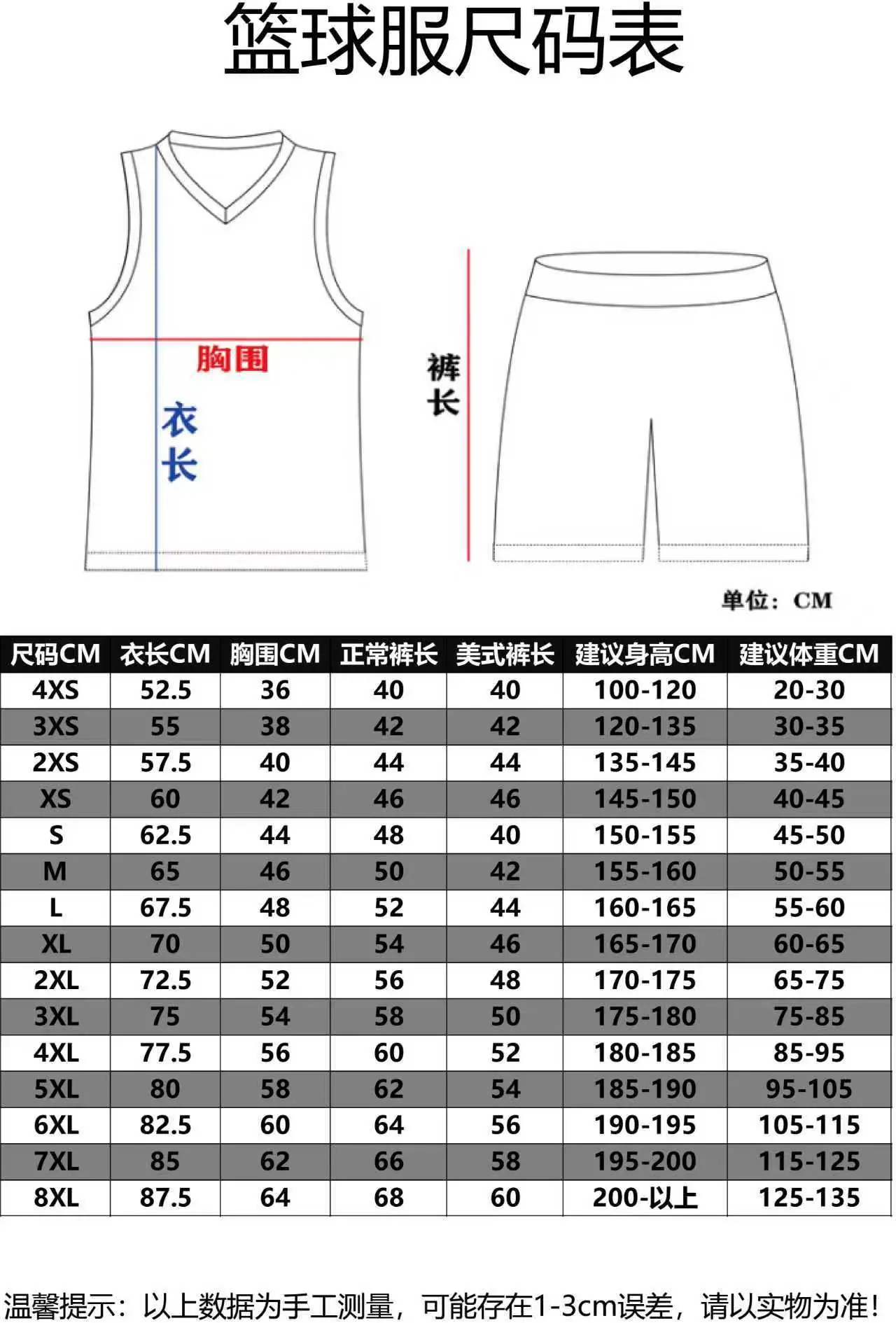 篮球服尺码表

胸围

衣长

裤长

单位：CM

| 尺码CM | 衣长CM | 胸围CM | 正常裤长 | 美式裤长 | 建议身高CM | 建议体重CM |
|---|---|---|---|---|---|---|
| 4XS | 52.5 | 36 | 40 | 40 | 100-120 | 20-30 |
| 3XS | 55 | 38 | 42 | 42 | 120-135 | 30-35 |
| 2XS | 57.5 | 40 | 44 | 44 | 135-145 | 35-40 |
| XS | 60 | 42 | 46 | 46 | 145-150 | 40-45 |
| S | 62.5 | 44 | 48 | 40 | 150-155 | 45-50 |
| M | 65 | 46 | 50 | 42 | 155-160 | 50-55 |
| L | 67.5 | 48 | 52 | 44 | 160-165 | 55-60 |
| XL | 70 | 50 | 54 | 46 | 165-170 | 60-65 |
| 2XL | 72.5 | 52 | 56 | 48 | 170-175 | 65-75 |
| 3XL | 75 | 54 | 58 | 50 | 175-180 | 75-85 |
| 4XL | 77.5 | 56 | 60 | 52 | 180-185 | 85-95 |
| 5XL | 80 | 58 | 62 | 54 | 185-190 | 95-105 |
| 6XL | 82.5 | 60 | 64 | 56 | 190-195 | 105-115 |
| 7XL | 85 | 62 | 66 | 58 | 195-200 | 115-125 |
| 8XL | 87.5 | 64 | 68 | 60 | 200-以上 | 125-135 |

温馨提示：以上数据为手工测量，可能存在1-3cm误差，请以实物为准！